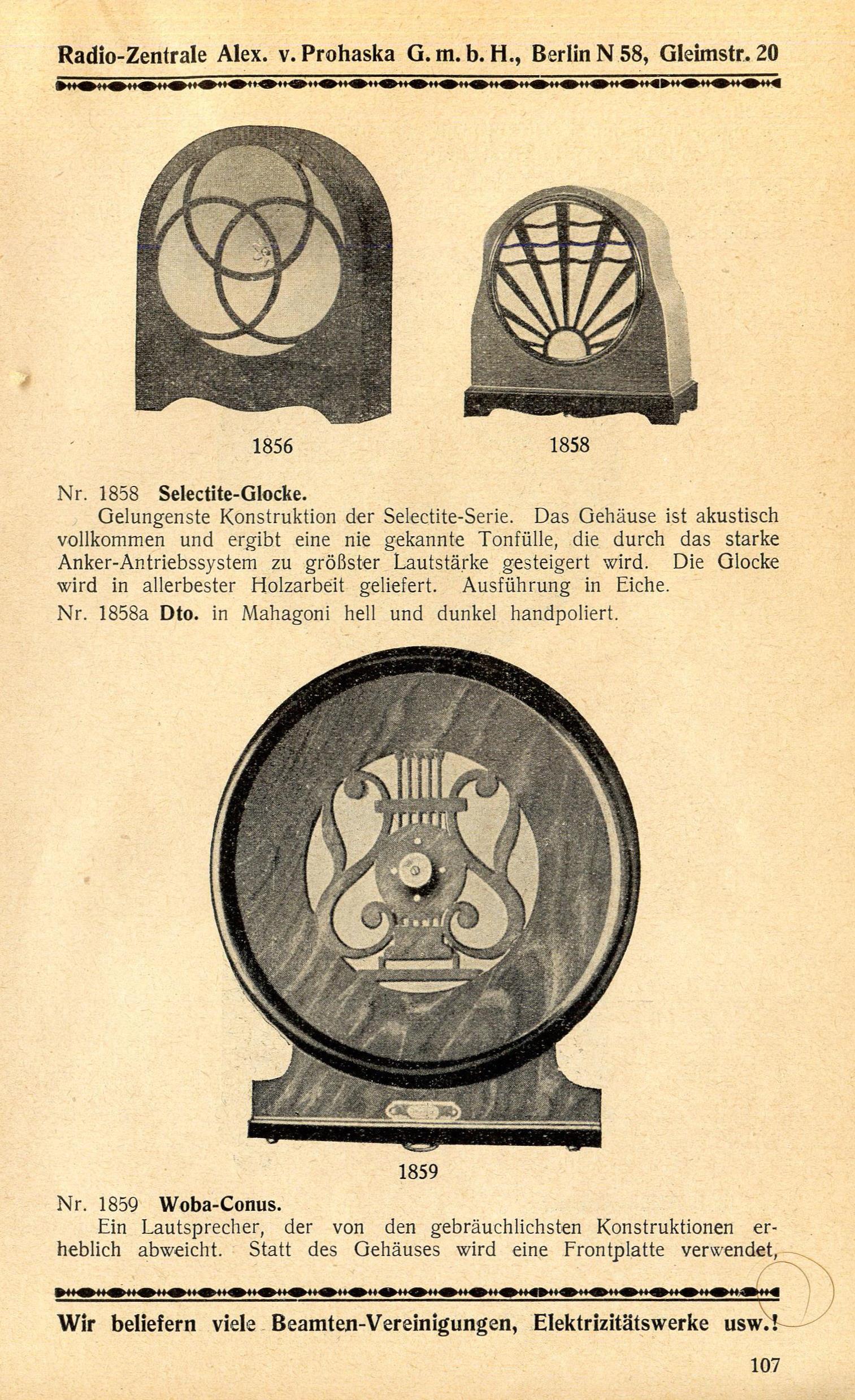 Radio-Zentrale Alex. v. Prohaska G. m. b. H., Berlin N 58, Gleimstr. 20

1856

1858

Nr. 1858 Selectite-Glocke.

Gelungenste Konstruktion der Selectite-Serie. Das Gehäuse ist akustisch vollkommen und ergibt eine nie gekannte Tonfülle, die durch das starke Anker-Antriebssystem zu größter Lautstärke gesteigert wird. Die Glocke wird in allerbester Holzarbeit geliefert. Ausführung in Eiche.

Nr. 1858a Dto. in Mahagoni hell und dunkel handpoliert.

1859

Nr. 1859 Woba-Conus.

Ein Lautsprecher, der von den gebräuchlichsten Konstruktionen erheblich abweicht. Statt des Gehäuses wird eine Frontplatte verwendet,

Wir beliefern viele Beamten-Vereinigungen, Elektrizitätswerke usw.!

107